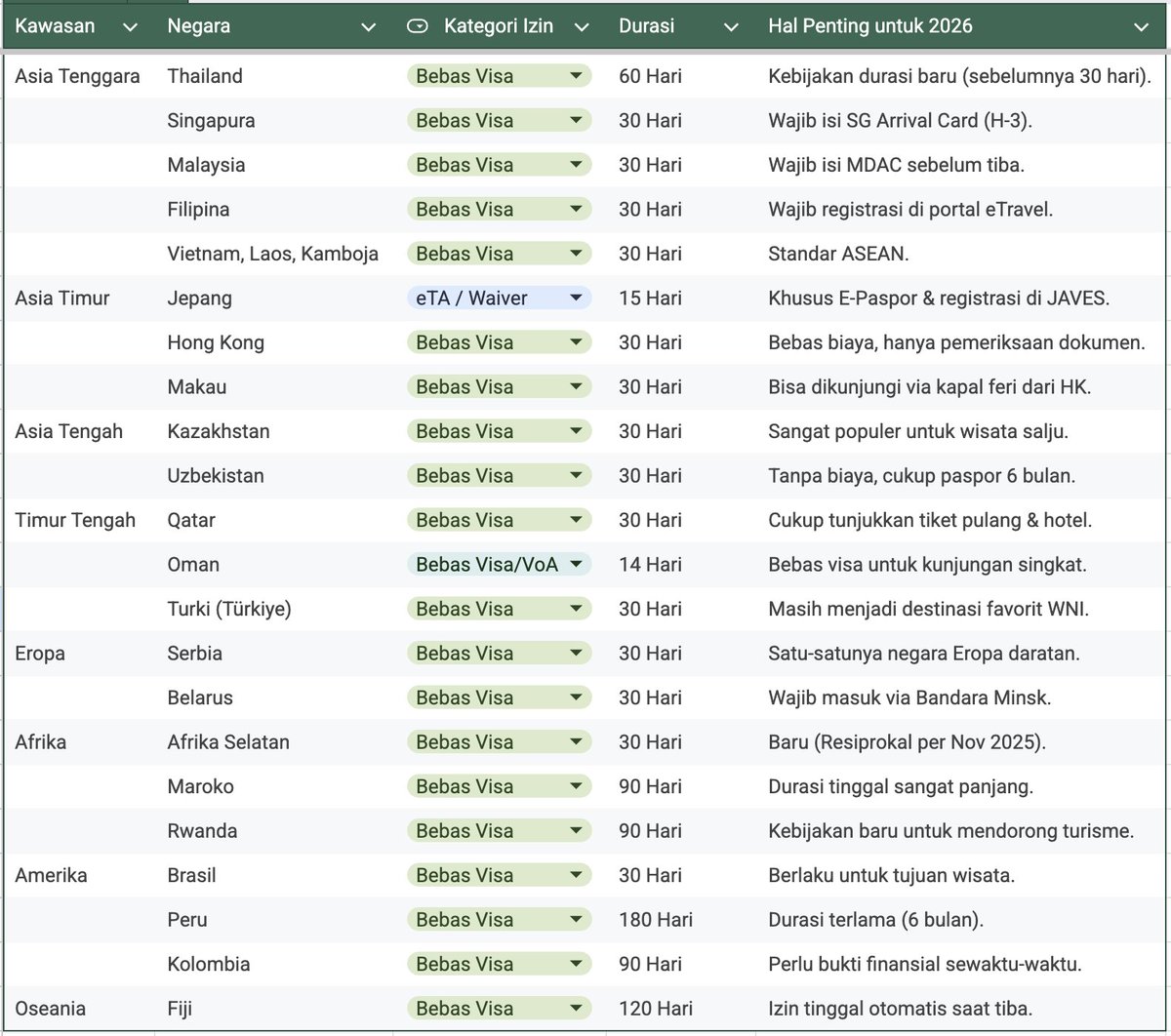 | Kawasan | Negara | Kategori Izin | Durasi | Hal Penting untuk 2026 |
|---|---|---|---|---|
| Asia Tenggara | Thailand | Bebas Visa | 60 Hari | Kebijakan durasi baru (sebelumnya 30 hari). |
| | Singapura | Bebas Visa | 30 Hari | Wajib isi SG Arrival Card (H-3). |
| | Malaysia | Bebas Visa | 30 Hari | Wajib isi MDAC sebelum tiba. |
| | Filipina | Bebas Visa | 30 Hari | Wajib registrasi di portal eTravel. |
| | Vietnam, Laos, Kamboja | Bebas Visa | 30 Hari | Standar ASEAN. |
| Asia Timur | Jepang | eTA / Waiver | 15 Hari | Khusus E-Paspor & registrasi di JAVES. |
| | Hong Kong | Bebas Visa | 30 Hari | Bebas biaya, hanya pemeriksaan dokumen. |
| | Makau | Bebas Visa | 30 Hari | Bisa dikunjungi via kapal feri dari HK. |
| Asia Tengah | Kazakhstan | Bebas Visa | 30 Hari | Sangat populer untuk wisata salju. |
| | Uzbekistan | Bebas Visa | 30 Hari | Tanpa biaya, cukup paspor 6 bulan. |
| Timur Tengah | Qatar | Bebas Visa | 30 Hari | Cukup tunjukkan tiket pulang & hotel. |
| | Oman | Bebas Visa/VoA | 14 Hari | Bebas visa untuk kunjungan singkat. |
| | Turki (Türkiye) | Bebas Visa | 30 Hari | Masih menjadi destinasi favorit WNI. |
| Eropa | Serbia | Bebas Visa | 30 Hari | Satu-satunya negara Eropa daratan. |
| | Belarus | Bebas Visa | 30 Hari | Wajib masuk via Bandara Minsk. |
| Afrika | Afrika Selatan | Bebas Visa | 30 Hari | Baru (Resiprokal per Nov 2025). |
| | Maroko | Bebas Visa | 90 Hari | Durasi tinggal sangat panjang. |
| | Rwanda | Bebas Visa | 90 Hari | Kebijakan baru untuk mendorong turisme. |
| Amerika | Brasil | Bebas Visa | 30 Hari | Berlaku untuk tujuan wisata. |
| | Peru | Bebas Visa | 180 Hari | Durasi terlama (6 bulan). |
| | Kolombia | Bebas Visa | 90 Hari | Perlu bukti finansial sewaktu-waktu. |
| Oseania | Fiji | Bebas Visa | 120 Hari | Izin tinggal otomatis saat tiba. |